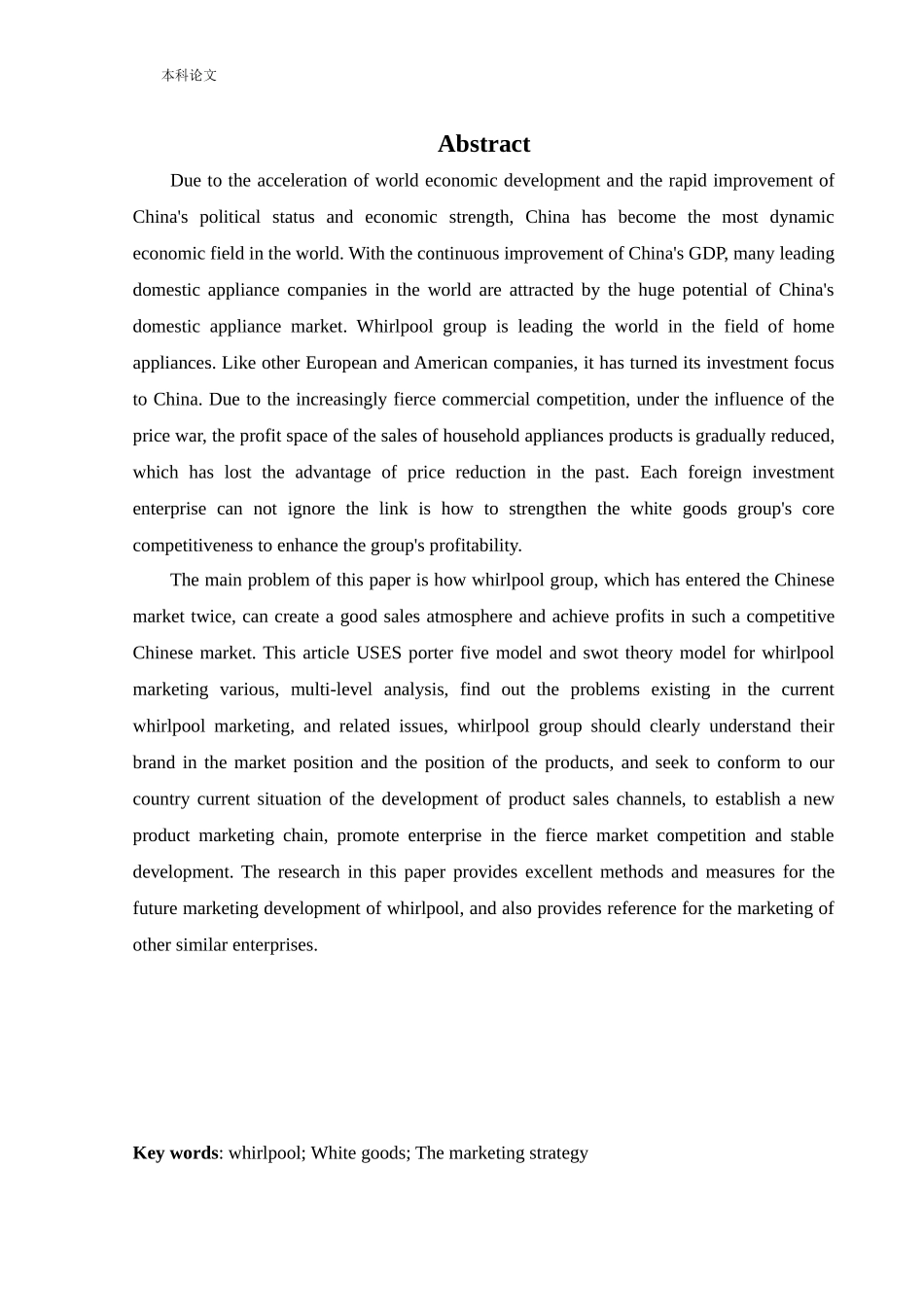 本科论文

Abstract

Due to the acceleration of world economic development and the rapid improvement of China's political status and economic strength, China has become the most dynamic economic field in the world. With the continuous improvement of China's GDP, many leading domestic appliance companies in the world are attracted by the huge potential of China's domestic appliance market. Whirlpool group is leading the world in the field of home appliances. Like other European and American companies, it has turned its investment focus to China. Due to the increasingly fierce commercial competition, under the influence of the price war, the profit space of the sales of household appliances products is gradually reduced, which has lost the advantage of price reduction in the past. Each foreign investment enterprise can not ignore the link is how to strengthen the white goods group's core competitiveness to enhance the group's profitability.

The main problem of this paper is how whirlpool group, which has entered the Chinese market twice, can create a good sales atmosphere and achieve profits in such a competitive Chinese market. This article USES porter five model and swot theory model for whirlpool marketing various, multi-level analysis, find out the problems existing in the current whirlpool marketing, and related issues, whirlpool group should clearly understand their brand in the market position and the position of the products, and seek to conform to our country current situation of the development of product sales channels, to establish a new product marketing chain, promote enterprise in the fierce market competition and stable development. The research in this paper provides excellent methods and measures for the future marketing development of whirlpool, and also provides reference for the marketing of other similar enterprises.

Key words: whirlpool; White goods; The marketing strategy